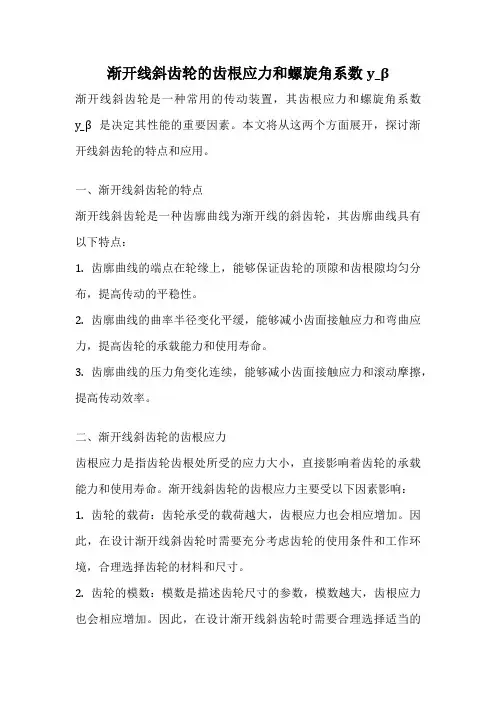 渐开线斜齿轮的齿根应力和螺旋角系数 y_β

渐开线斜齿轮是一种常用的传动装置，其齿根应力和螺旋角系数 y_β 是决定其性能的重要因素。本文将从这两个方面展开，探讨渐开线斜齿轮的特点和应用。

一、渐开线斜齿轮的特点

渐开线斜齿轮是一种齿廓曲线为渐开线的斜齿轮，其齿廓曲线具有以下特点：

1. 齿廓曲线的端点在轮缘上，能够保证齿轮的顶隙和齿根隙均匀分布，提高传动的平稳性。

2. 齿廓曲线的曲率半径变化平缓，能够减小齿面接触应力和弯曲应力，提高齿轮的承载能力和使用寿命。

3. 齿廓曲线的压力角变化连续，能够减小齿面接触应力和滚动摩擦，提高传动效率。

二、渐开线斜齿轮的齿根应力

齿根应力是指齿轮齿根处所受的应力大小，直接影响着齿轮的承载能力和使用寿命。渐开线斜齿轮的齿根应力主要受以下因素影响：

1. 齿轮的载荷：齿轮承受的载荷越大，齿根应力也会相应增加。因此，在设计渐开线斜齿轮时需要充分考虑齿轮的使用条件和工作环境，合理选择齿轮的材料和尺寸。

2. 齿轮的模数：模数是描述齿轮尺寸的参数，模数越大，齿根应力也会相应增加。因此，在设计渐开线斜齿轮时需要合理选择适当的